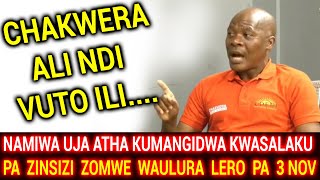 CHAKWERA ALI NDI VUTO ILI....

NAMIWA UJA ATHA KUMANGIDWA KWASALAKU PA ZINSIZI ZOMWE WAULURA LERO PA 3 NOV